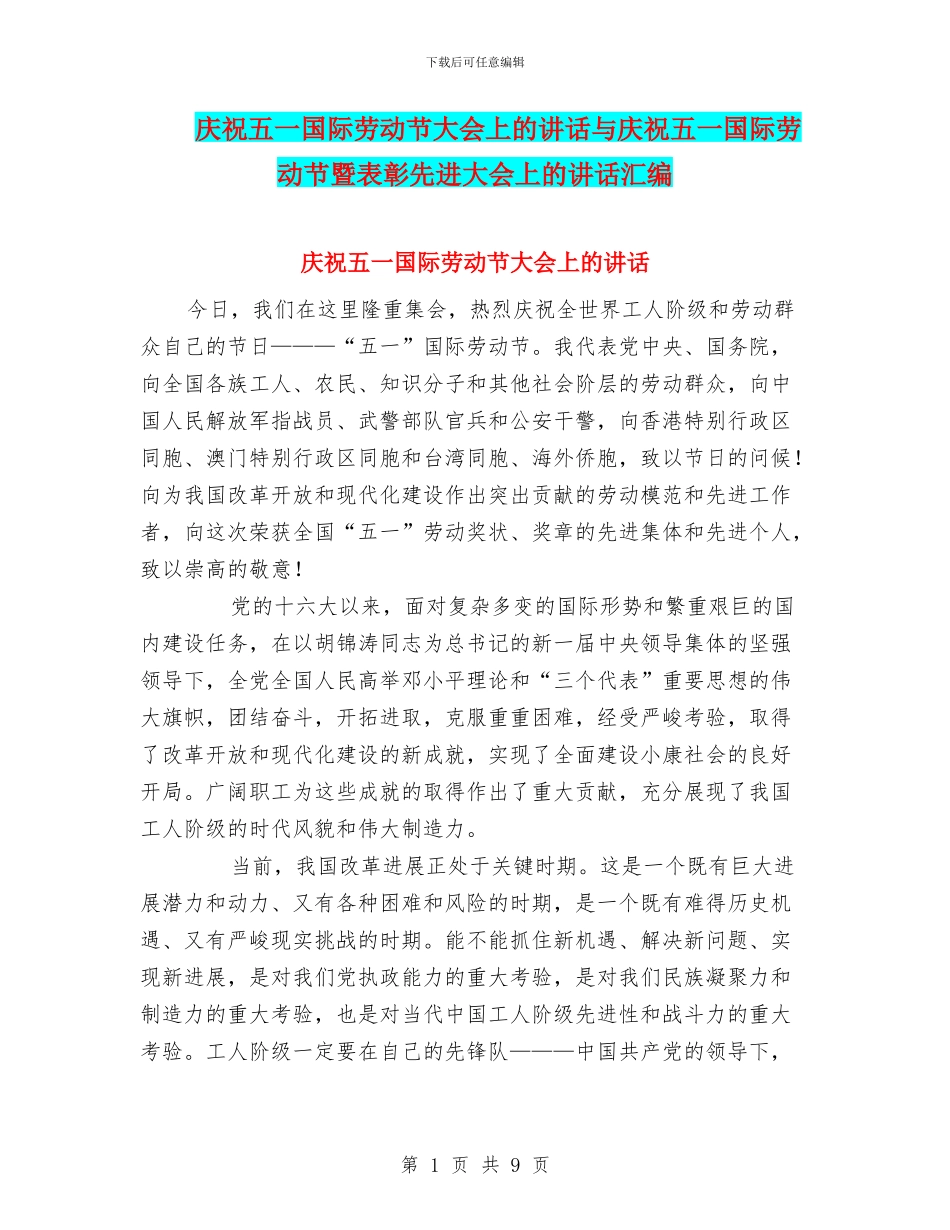 下载后可任意编辑

庆祝五一国际劳动节大会上的讲话与庆祝五一国际劳动节暨表彰先进大会上的讲话汇编

庆祝五一国际劳动节大会上的讲话

今日，我们在这里隆重集会，热烈庆祝全世界工人阶级和劳动群众自己的节日———“五一”国际劳动节。我代表党中央、国务院，向全国各族工人、农民、知识分子和其他社会阶层的劳动群众，向中国人民解放军指战员、武警部队官兵和公安干警，向香港特别行政区同胞、澳门特别行政区同胞和台湾同胞、海外侨胞，致以节日的问候！向为我国改革开放和现代化建设作出突出贡献的劳动模范和先进工作者，向这次荣获全国“五一”劳动奖状、奖章的先进集体和先进个人，致以崇高的敬意！

党的十六大以来，面对复杂多变的国际形势和繁重艰巨的国内建设任务，在以胡锦涛同志为总书记的新一届中央领导集体的坚强领导下，全党全国人民高举邓小平理论和“三个代表”重要思想的伟大旗帜，团结奋斗，开拓进取，克服重重困难，经受严峻考验，取得了改革开放和现代化建设的新成就，实现了全面建设小康社会的良好开局。广阔职工为这些成就的取得作出了重大贡献，充分展现了我国工人阶级的时代风貌和伟大制造力。

当前，我国改革进展正处于关键时期。这是一个既有巨大进展潜力和动力、又有各种困难和风险的时期，是一个既有难得历史机遇、又有严峻现实挑战的时期。能不能抓住新机遇、解决新问题、实现新进展，是对我们党执政能力的重大考验，是对我们民族凝聚力和制造力的重大考验，也是对当代中国工人阶级先进性和战斗力的重大考验。工人阶级一定要在自己的先锋队———中国共产党的领导下，

第 1 页 共 9 页